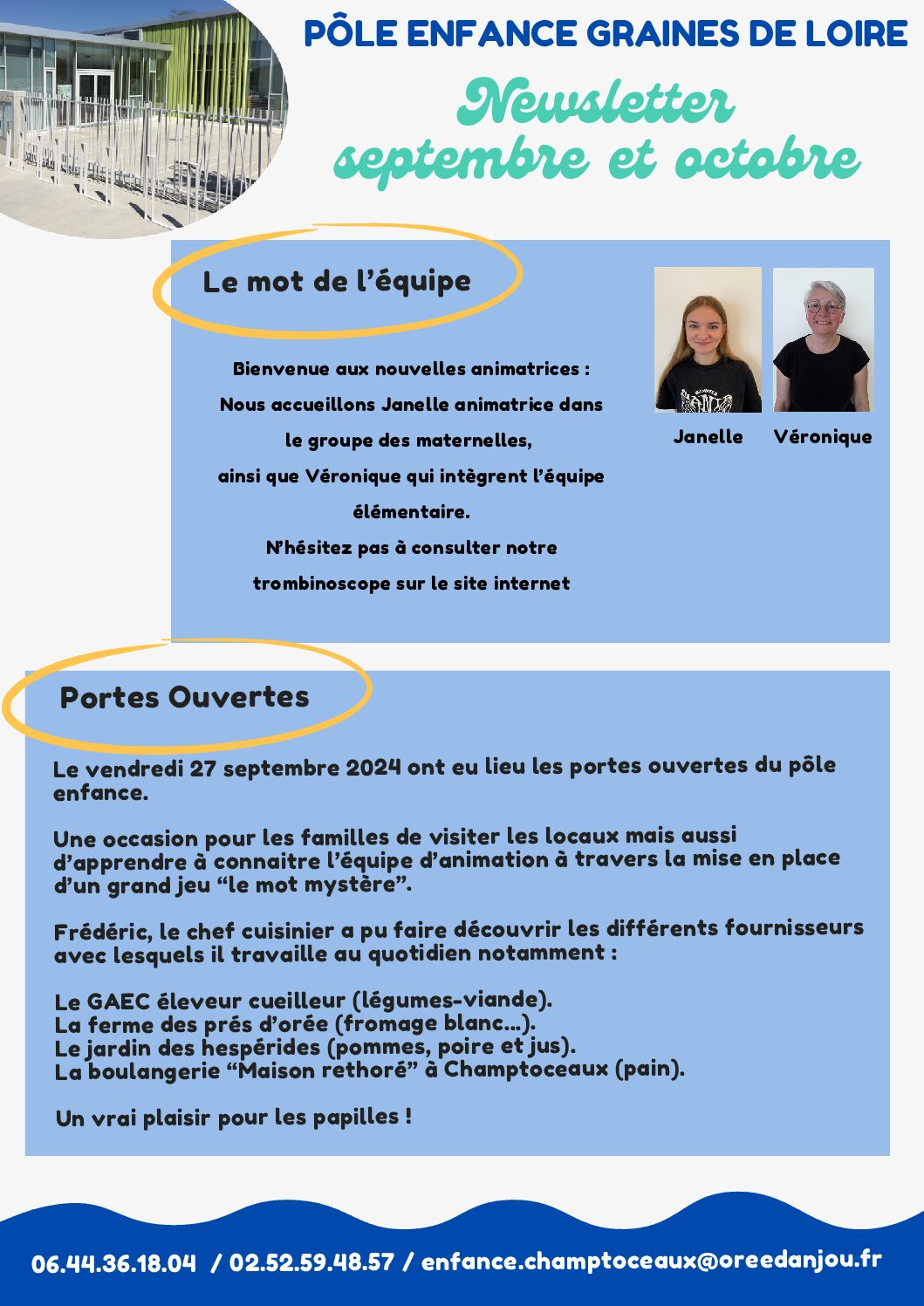 PÔLE ENFANCE GRAINES DE LOIRE

Newsletter
septembre et octobre

Le mot de l'équipe

Bienvenue aux nouvelles animatrices :
Nous accueillons Janelle animatrice dans le groupe des maternelles,
ainsi que Véronique qui intègrent l'équipe élémentaire.
N'hésitez pas à consulter notre trombinoscope sur le site internet

Janelle Véronique

Portes Ouvertes

Le vendredi 27 septembre 2024 ont eu lieu les portes ouvertes du pôle enfance.

Une occasion pour les familles de visiter les locaux mais aussi d'apprendre à connaitre l'équipe d'animation à travers la mise en place d'un grand jeu "le mot mystère".

Frédéric, le chef cuisinier a pu faire découvrir les différents fournisseurs avec lesquels il travaille au quotidien notamment :

Le GAEC éleveur cueilleur (légumes-viande).
La ferme des prés d'orée (fromage blanc...).
Le jardin des hespérides (pommes, poire et jus).
La boulangerie "Maison rethoré" à Champtoceaux (pain).

Un vrai plaisir pour les papilles !

06.44.36.18.04 / 02.52.59.48.57 / enfance.champtoceaux@oreedanjou.fr